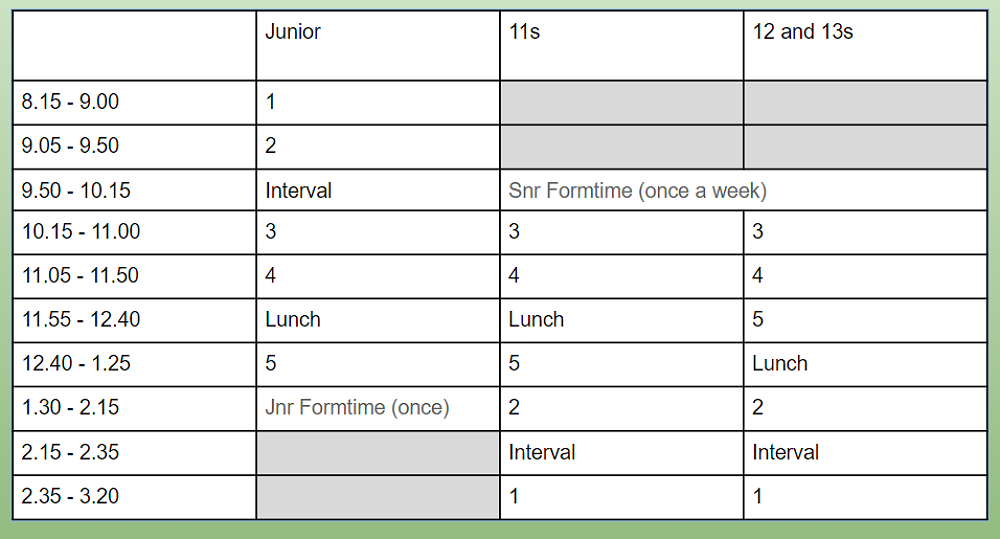 | | Junior | 11s | 12 and 13s |
|---|---|---|---|
| 8.15 - 9.00 | 1 | | |
| 9.05 - 9.50 | 2 | | |
| 9.50 - 10.15 | Interval | Snr Formtime (once a week) | |
| 10.15 - 11.00 | 3 | 3 | 3 |
| 11.05 - 11.50 | 4 | 4 | 4 |
| 11.55 - 12.40 | Lunch | Lunch | 5 |
| 12.40 - 1.25 | 5 | 5 | Lunch |
| 1.30 - 2.15 | Jnr Formtime (once) | 2 | 2 |
| 2.15 - 2.35 | | Interval | Interval |
| 2.35 - 3.20 | | 1 | 1 |